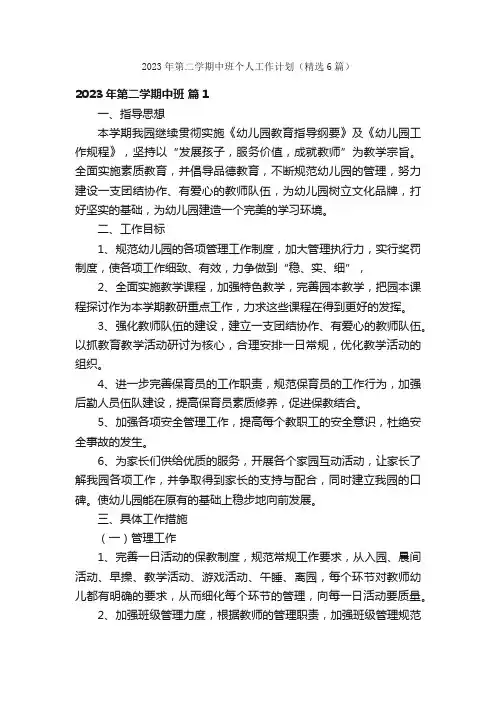 2023年第二学期中班个人工作计划（精选6篇）

2023年第二学期中班 篇1

一、指导思想

本学期我园继续贯彻实施《幼儿园教育指导纲要》及《幼儿园工作规程》，坚持以“发展孩子，服务价值，成就教师”为教学宗旨。全面实施素质教育，并倡导品德教育，不断规范幼儿园的管理，努力建设一支团结协作、有爱心的教师队伍，为幼儿园树立文化品牌，打好坚实的基础，为幼儿园建造一个完美的学习环境。

二、工作目标

1、规范幼儿园的各项管理工作制度，加大管理执行力，实行奖罚制度，使各项工作细致、有效，力争做到“稳、实、细”，

2、全面实施教学课程，加强特色教学，完善园本教学，把园本课程探讨作为本学期教研重点工作，力求这些课程在得到更好的发挥。

3、强化教师队伍的建设，建立一支团结协作、有爱心的教师队伍。以抓教育教学活动研讨为核心，合理安排一日常规，优化教学活动的组织。

4、进一步完善保育员的工作职责，规范保育员的工作行为，加强后勤人员伍队建设，提高保育员素质修养，促进保教结合。

5、加强各项安全管理工作，提高每个教职工的安全意识，杜绝安全事故的发生。

6、为家长们供给优质的服务，开展各个家园互动活动，让家长了解我园各项工作，并争取得到家长的支持与配合，同时建立我园的口碑。使幼儿园能在原有的基础上稳步地向前发展。

三、具体工作措施

（一）管理工作

1、完善一日活动的保教制度，规范常规工作要求，从入园、晨间活动、早操、教学活动、游戏活动、午睡、离园，每个环节对教师幼儿都有明确的要求，从而细化每个环节的管理，向每一日活动要质量。

2、加强班级管理力度，根据教师的管理职责，加强班级管理规范